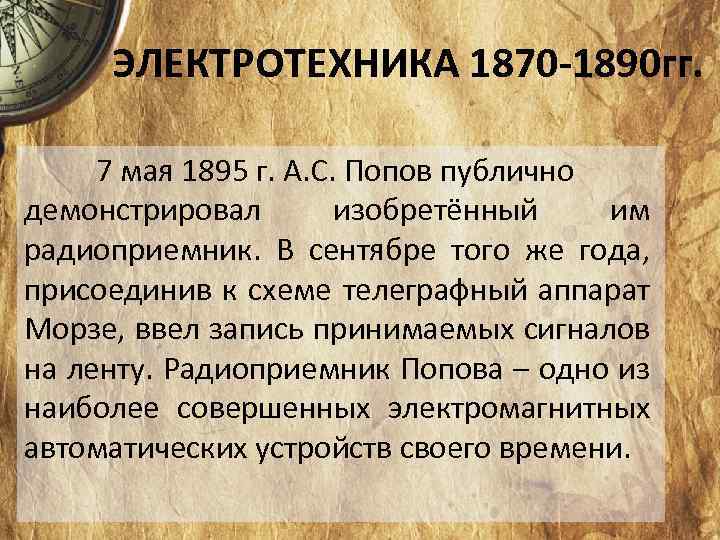 ЭЛЕКТРОТЕХНИКА 1870-1890гг.

7 мая 1895 г. А.С. Попов публично демонстрировал изобретённый им радиоприемник. В сентябре того же года, присоединив к схеме телеграфный аппарат Морзе, ввел запись принимаемых сигналов на ленту. Радиоприемник Попова – одно из наиболее совершенных электромагнитных автоматических устройств своего времени.